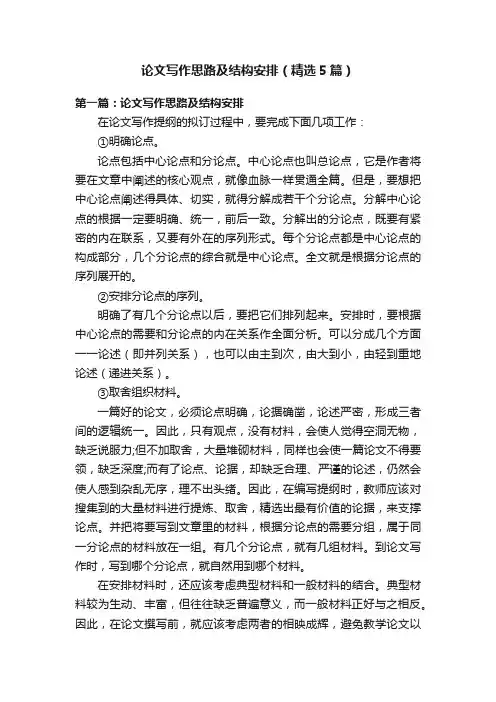 论文写作思路及结构安排（精选5篇）

第一篇：论文写作思路及结构安排

在论文写作提纲的拟订过程中，要完成下面几项工作：

①明确论点。

论点包括中心论点和分论点。中心论点也叫总论点，它是作者将要在文章中阐述的核心观点，就像血脉一样贯通全篇。但是，要想把中心论点阐述得具体、切实，就得分解成若干个分论点。分解中心论点的根据一定要明确、统一，前后一致。分解出的分论点，既要有紧密的内在联系，又要有外在的序列形式。每个分论点都是中心论点的构成部分，几个分论点的综合就是中心论点。全文就是根据分论点的序列展开的。

②安排分论点的序列。

明确了有几个分论点以后，要把它们排列起来。安排时，要根据中心论点的需要和分论点的内在关系作全面分析。可以分成几个方面一一论述（即并列关系），也可以由主到次，由大到小，由轻到重地论述（递进关系）。

③取舍组织材料。

一篇好的论文，必须论点明确，论据确凿，论述严密，形成三者间的逻辑统一。因此，只有观点，没有材料，会使人觉得空洞无物，缺乏说服力;但不加取舍，大量堆砌材料，同样也会使一篇论文不得要领，缺乏深度;而有了论点、论据，却缺乏合理、严谨的论述，仍然会使人感到杂乱无序，理不出头绪。因此，在编写提纲时，教师应该对搜集到的大量材料进行提炼、取舍，精选出最有价值的论据，来支撑论点。并把将要写到文章里的材料，根据分论点的需要分组，属于同一分论点的材料放在一组。有几个分论点，就有几组材料。到论文写作时，写到哪个分论点，就自然用到哪个材料。

在安排材料时，还应该考虑典型材料和一般材料的结合。典型材料较为生动、丰富，但往往缺乏普遍意义，而一般材料正好与之相反。因此，在论文撰写前，就应该考虑两者的相映成辉，避免教学论文以